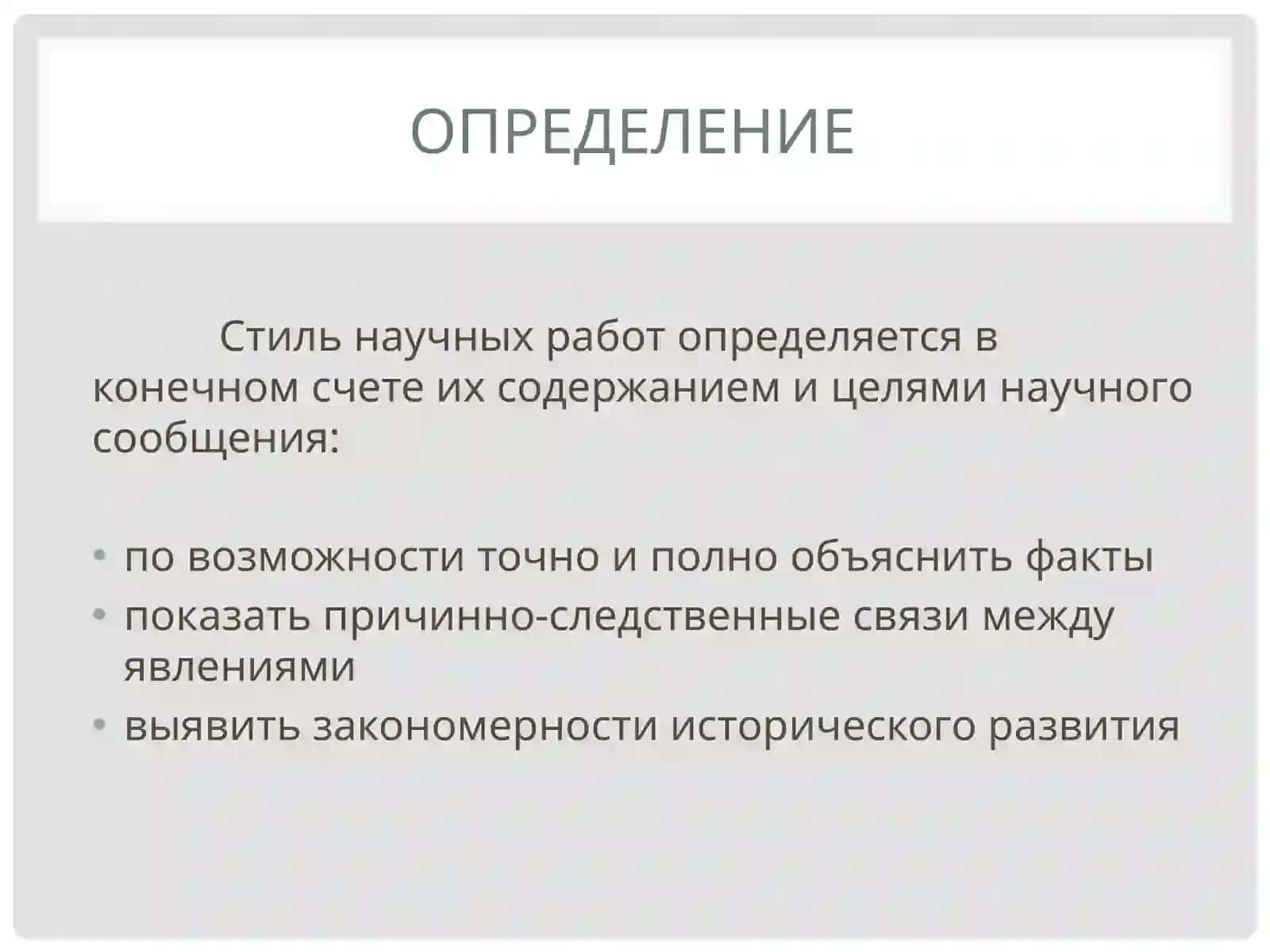 ОПРЕДЕЛЕНИЕ

Стиль научных работ определяется в конечном счете их содержанием и целями научного сообщения:

• по возможности точно и полно объяснить факты
• показать причинно-следственные связи между явлениями
• выявить закономерности исторического развития